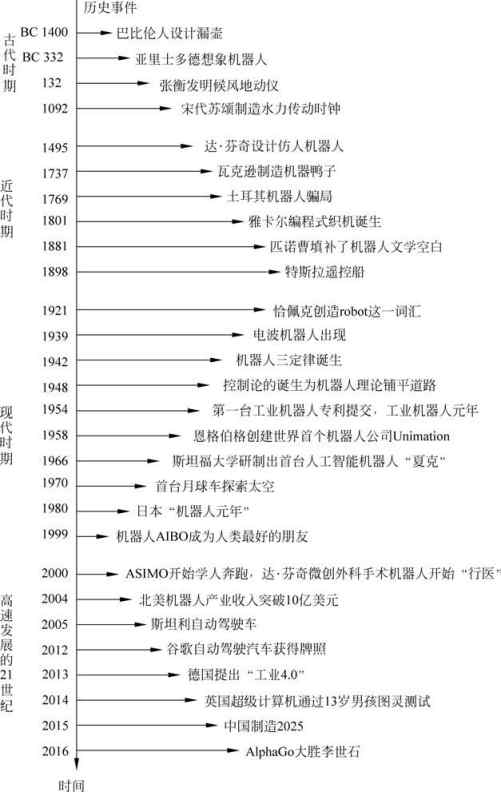 历史事件

古代时期
BC 1400 巴比伦人设计漏壶
BC 332 亚里士多德想象机器人
132 张衡发明候风地动仪
1092 宋代苏颂制造水力传动时钟

近代时期
1495 达·芬奇设计仿人机器人
1737 瓦克逊制造机器鸭子
1769 土耳其机器人骗局
1801 雅卡尔编程式织机诞生
1881 匹诺曹填补了机器人文学空白
1898 特斯拉遥控船

现代时期
1921 恰佩克创造robot这一词汇
1939 电波机器人出现
1942 机器人三定律诞生
1948 控制论的诞生为机器人理论铺平道路
1954 第一台工业机器人专利提交，工业机器人元年
1958 恩格伯格创建世界首个机器人公司Unimation
1966 斯坦福大学研制出首台人工智能机器人“夏克”
1970 首台月球车探索太空
1980 日本“机器人元年”
1999 机器人AIBO成为人类最好的朋友

高速发展的21世纪
2000 ASIMO开始学人奔跑，达·芬奇微创外科手术机器人开始“行医”
2004 北美机器人产业收入突破10亿美元
2005 斯坦利自动驾驶车
2012 谷歌自动驾驶汽车获得牌照
2013 德国提出“工业4.0”
2014 英国超级计算机通过13岁男孩图灵测试
2015 中国制造2025
2016 AlphaGo大胜李世石

时间